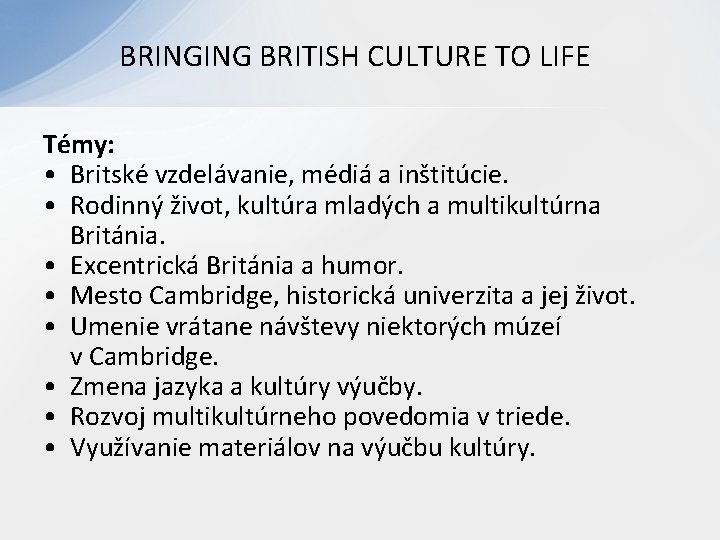 BRINGING BRITISH CULTURE TO LIFE

Témy:
• Britské vzdelávanie, médiá a inštitúcie.
• Rodinný život, kultúra mladých a multikultúrna Británia.
• Excentrická Británia a humor.
• Mesto Cambridge, historická univerzita a jej život.
• Umenie vrátane návštevy niektorých múzeí v Cambridge.
• Zmena jazyka a kultúry výučby.
• Rozvoj multikultúrneho povedomia v triede.
• Využívanie materiálov na výučbu kultúry.